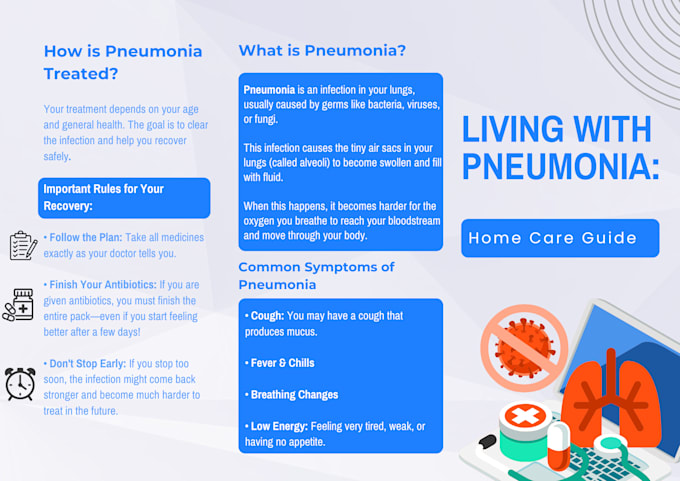 How is Pneumonia Treated?

Your treatment depends on your age and general health. The goal is to clear the infection and help you recover safely.

Important Rules for Your Recovery:

• Follow the Plan: Take all medicines exactly as your doctor tells you.

• Finish Your Antibiotics: If you are given antibiotics, you must finish the entire pack—even if you start feeling better after a few days!

• Don't Stop Early: If you stop too soon, the infection might come back stronger and become much harder to treat in the future.

What is Pneumonia?

Pneumonia is an infection in your lungs, usually caused by germs like bacteria, viruses, or fungi.

This infection causes the tiny air sacs in your lungs (called alveoli) to become swollen and fill with fluid.

When this happens, it becomes harder for the oxygen you breathe to reach your bloodstream and move through your body.

Common Symptoms of Pneumonia

• Cough: You may have a cough that produces mucus.

• Fever & Chills

• Breathing Changes

• Low Energy: Feeling very tired, weak, or having no appetite.

LIVING WITH PNEUMONIA:

Home Care Guide